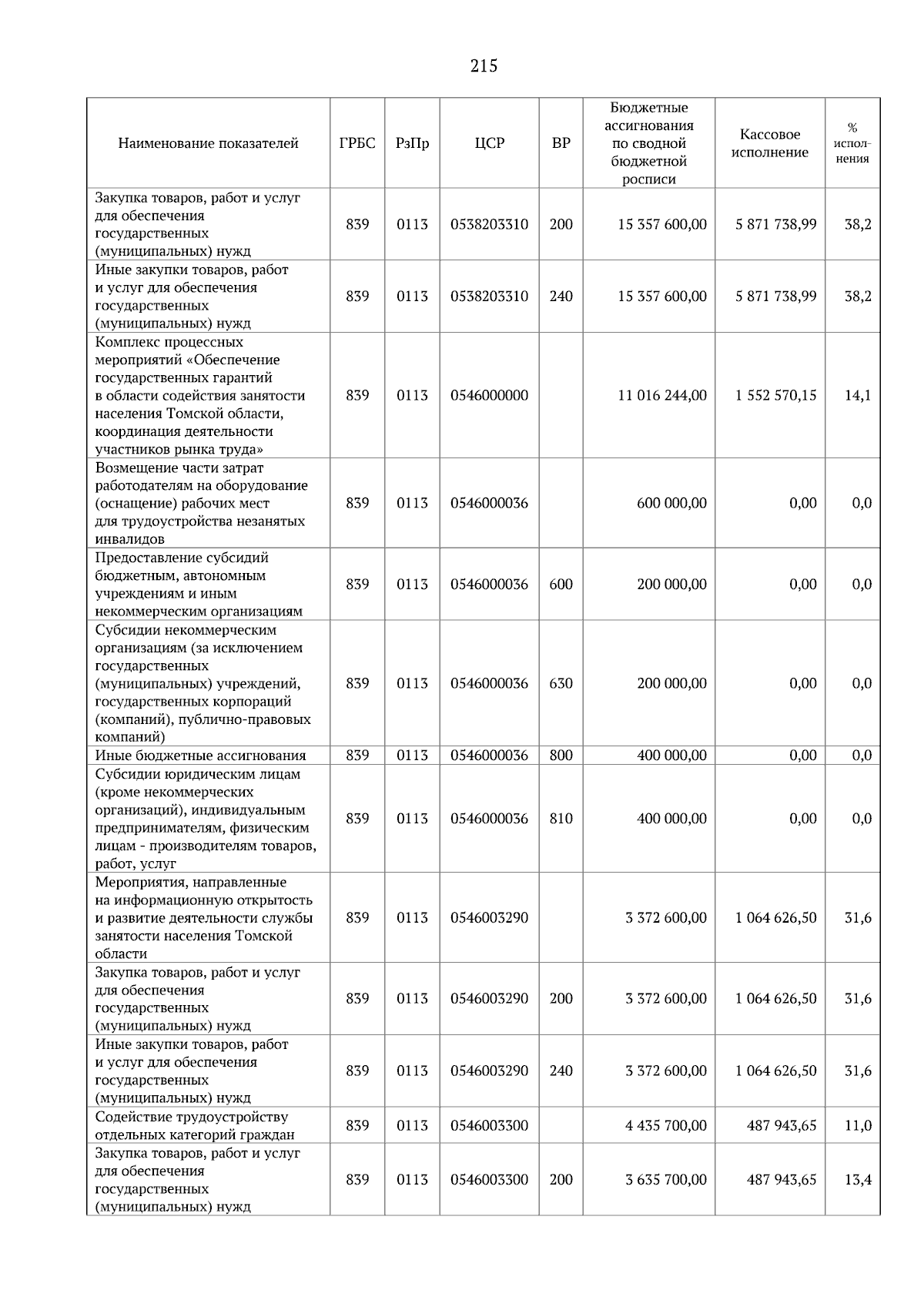 215

| Наименование показателей | ГРБС | РзПр | ЦСР | ВР | Бюджетные ассигнования по сводной бюджетной росписи | Кассовое исполнение | % исполнения |
|---|---|---|---|---|---|---|---|
| Закупка товаров, работ и услуг для обеспечения государственных (муниципальных) нужд | 839 | 0113 | 0538203310 | 200 | 15 357 600,00 | 5 871 738,99 | 38,2 |
| Иные закупки товаров, работ и услуг для обеспечения государственных (муниципальных) нужд | 839 | 0113 | 0538203310 | 240 | 15 357 600,00 | 5 871 738,99 | 38,2 |
| Комплекс процессных мероприятий «Обеспечение государственных гарантий в области содействия занятости населения Томской области, координация деятельности участников рынка труда» | 839 | 0113 | 0546000000 | | 11 016 244,00 | 1 552 570,15 | 14,1 |
| Возмещение части затрат работодателям на оборудование (оснащение) рабочих мест для трудоустройства незанятых инвалидов | 839 | 0113 | 0546000036 | | 600 000,00 | 0,00 | 0,0 |
| Предоставление субсидий бюджетным, автономным учреждениям и иным некоммерческим организациям | 839 | 0113 | 0546000036 | 600 | 200 000,00 | 0,00 | 0,0 |
| Субсидии некоммерческим организациям (за исключением государственных (муниципальных) учреждений, государственных корпораций (компаний), публично-правовых компаний) | 839 | 0113 | 0546000036 | 630 | 200 000,00 | 0,00 | 0,0 |
| Иные бюджетные ассигнования | 839 | 0113 | 0546000036 | 800 | 400 000,00 | 0,00 | 0,0 |
| Субсидии юридическим лицам (кроме некоммерческих организаций), индивидуальным предпринимателям, физическим лицам - производителям товаров, работ, услуг | 839 | 0113 | 0546000036 | 810 | 400 000,00 | 0,00 | 0,0 |
| Мероприятия, направленные на информационную открытость и развитие деятельности службы занятости населения Томской области | 839 | 0113 | 0546003290 | | 3 372 600,00 | 1 064 626,50 | 31,6 |
| Закупка товаров, работ и услуг для обеспечения государственных (муниципальных) нужд | 839 | 0113 | 0546003290 | 200 | 3 372 600,00 | 1 064 626,50 | 31,6 |
| Иные закупки товаров, работ и услуг для обеспечения государственных (муниципальных) нужд | 839 | 0113 | 0546003290 | 240 | 3 372 600,00 | 1 064 626,50 | 31,6 |
| Содействие трудоустройству отдельных категорий граждан | 839 | 0113 | 0546003300 | | 4 435 700,00 | 487 943,65 | 11,0 |
| Закупка товаров, работ и услуг для обеспечения государственных (муниципальных) нужд | 839 | 0113 | 0546003300 | 200 | 3 635 700,00 | 487 943,65 | 13,4 |